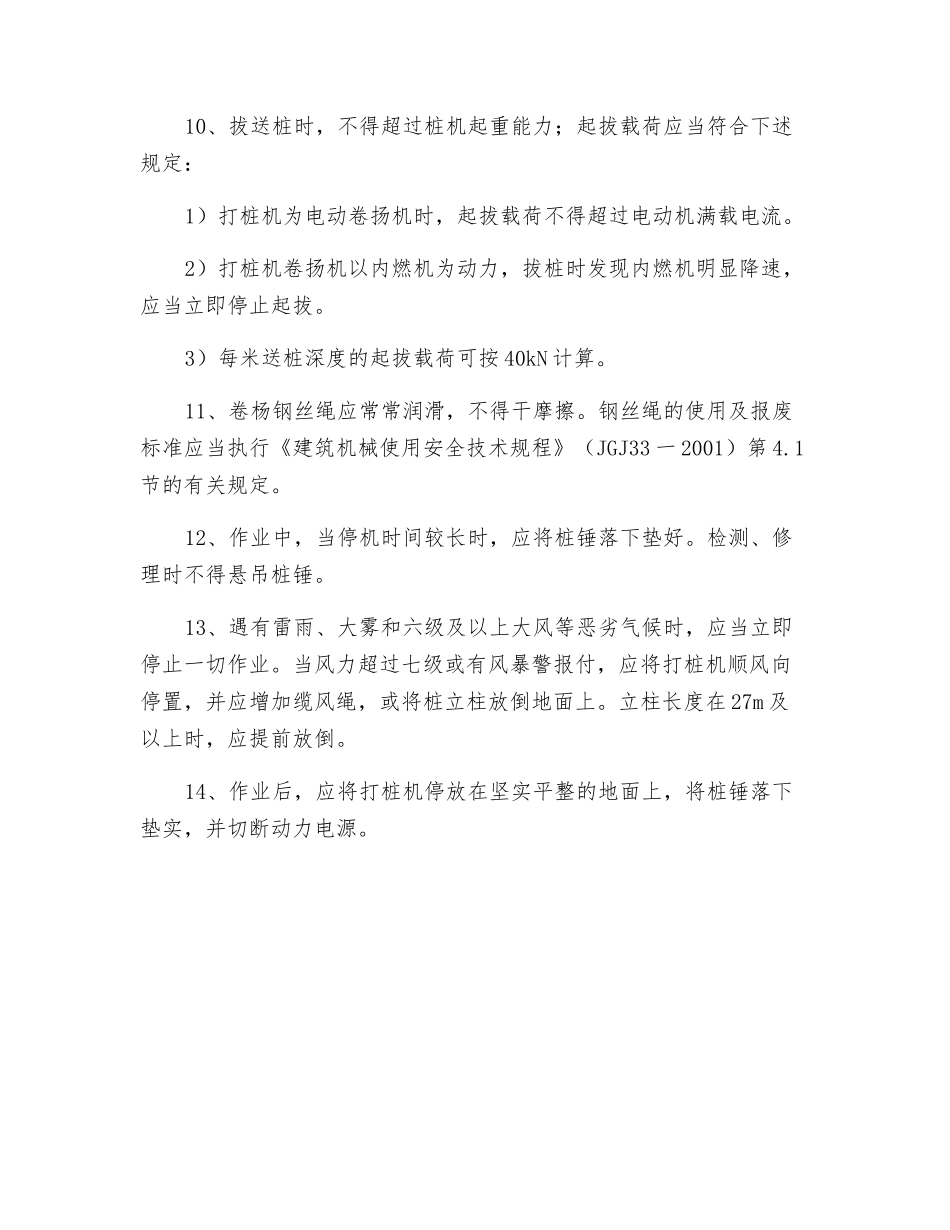 10、拔送桩时，不得超过桩机起重能力；起拔载荷应当符合下述规定：

1）打桩机为电动卷扬机时，起拔载荷不得超过电动机满载电流。

2）打桩机卷扬机以内燃机为动力，拔桩时发现内燃机明显降速，应当立即停止起拔。

3）每米送桩深度的起拔载荷可按40kN计算。

11、卷杨钢丝绳应常常润滑，不得干摩擦。钢丝绳的使用及报废标准应当执行《建筑机械使用安全技术规程》（JGJ33－2001）第4.1节的有关规定。

12、作业中，当停机时间较长时，应将桩锤落下垫好。检测、修理时不得悬吊桩锤。

13、遇有雷雨、大雾和六级及以上大风等恶劣气候时，应当立即停止一切作业。当风力超过七级或有风暴警报付，应将打桩机顺风向停置，并应增加缆风绳，或将桩立柱放倒地面上。立柱长度在27m及以上时，应提前放倒。

14、作业后，应将打桩机停放在坚实平整的地面上，将桩锤落下垫实，并切断动力电源。